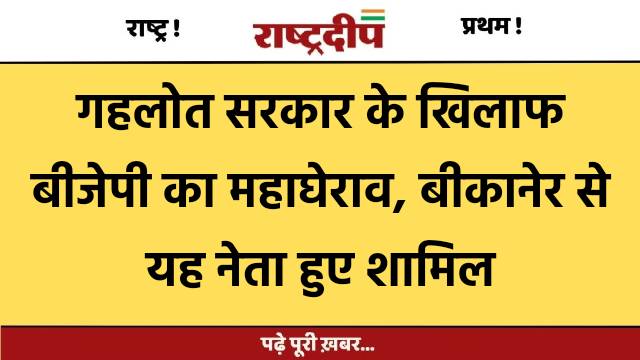 राष्ट्र ! राष्ट्रदीप प्रथम !

गहलोत सरकार के खिलाफ बीजेपी का महाघेराव, बीकानेर से यह नेता हुए शामिल

पढ़े पूरी ख़बर...